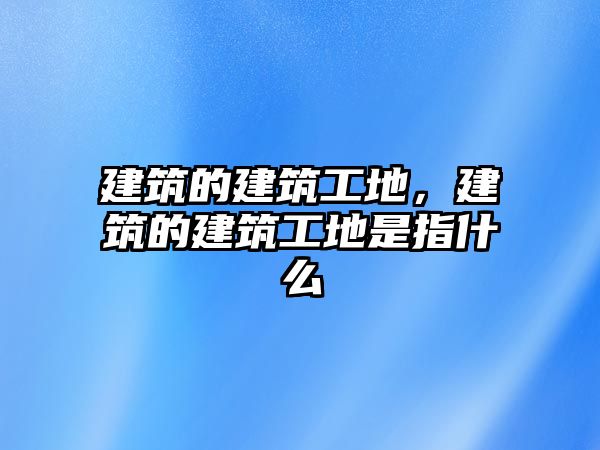 建筑的建筑工地，建筑的建筑工地是指什么